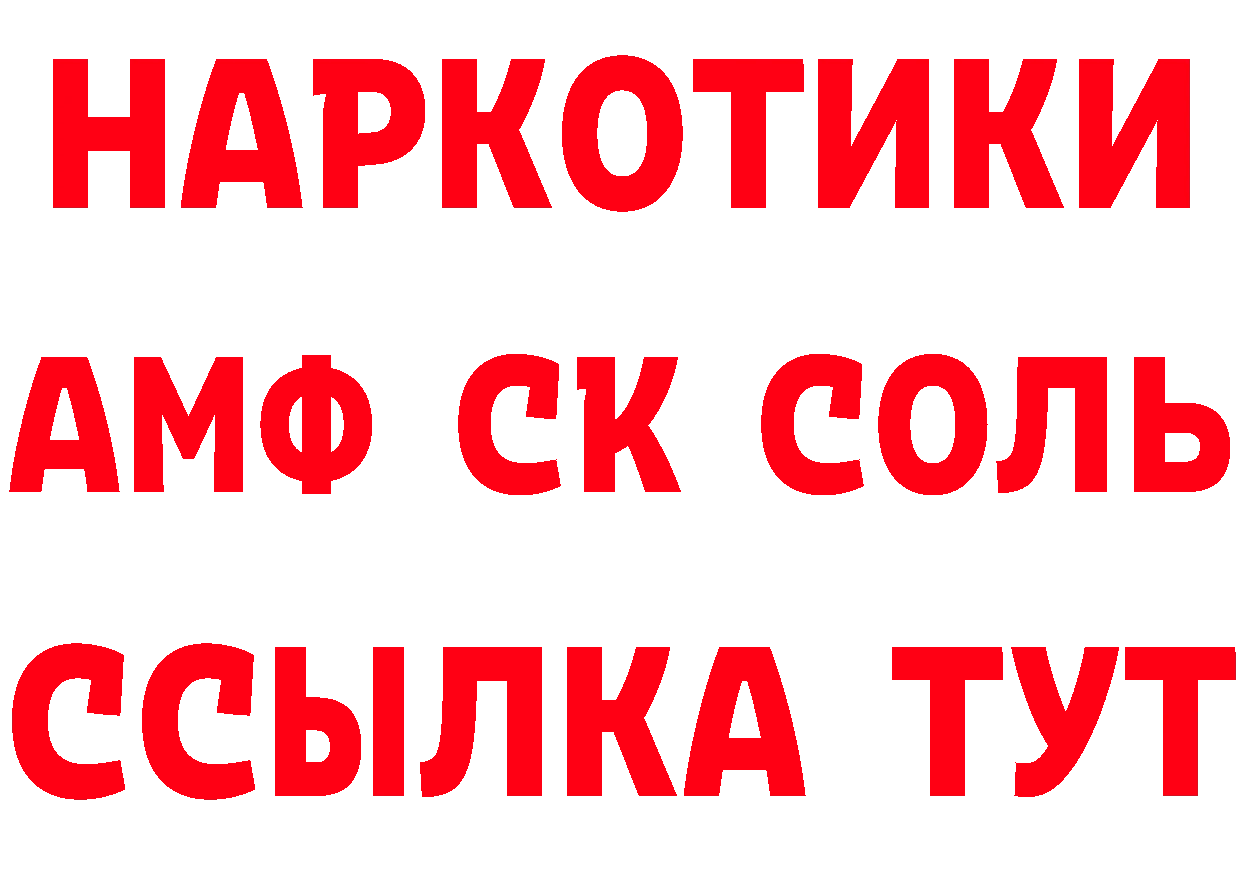 НАРКОТИКИ

АМФ СК СОЛЬ

ССЫЛКА ТУТ